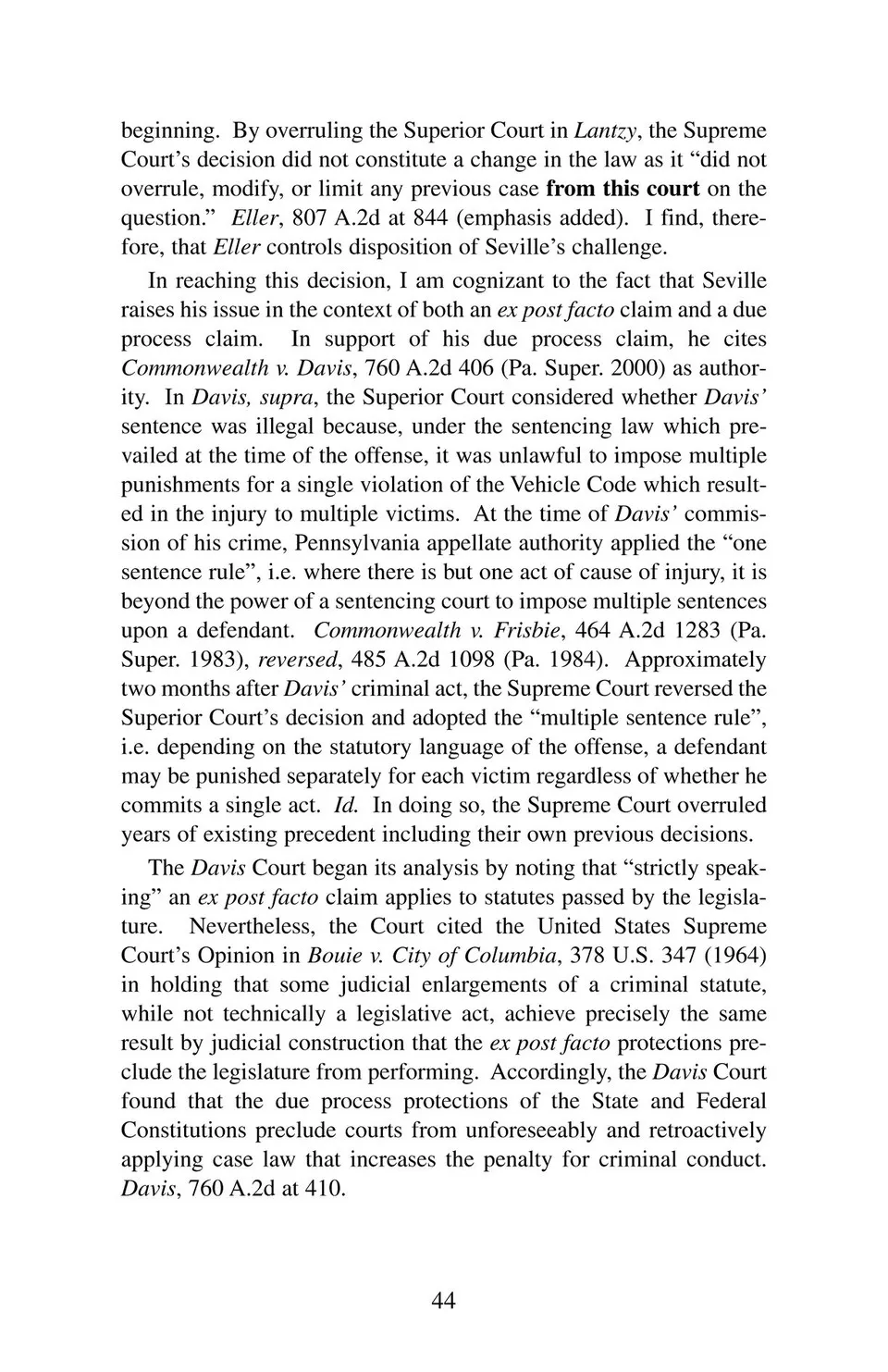 beginning. By overruling the Superior Court in Lantzy, the Supreme Court's decision did not constitute a change in the law as it "did not overrule, modify, or limit any previous case from this court on the question." Eller, 807 A.2d at 844 (emphasis added). I find, therefore, that Eller controls disposition of Seville's challenge.

In reaching this decision, I am cognizant to the fact that Seville raises his issue in the context of both an ex post facto claim and a due process claim. In support of his due process claim, he cites Commonwealth v. Davis, 760 A.2d 406 (Pa. Super. 2000) as authority. In Davis, supra, the Superior Court considered whether Davis' sentence was illegal because, under the sentencing law which prevailed at the time of the offense, it was unlawful to impose multiple punishments for a single violation of the Vehicle Code which resulted in the injury to multiple victims. At the time of Davis' commission of his crime, Pennsylvania appellate authority applied the "one sentence rule", i.e. where there is but one act of cause of injury, it is beyond the power of a sentencing court to impose multiple sentences upon a defendant. Commonwealth v. Frisbie, 464 A.2d 1283 (Pa. Super. 1983), reversed, 485 A.2d 1098 (Pa. 1984). Approximately two months after Davis' criminal act, the Supreme Court reversed the Superior Court's decision and adopted the "multiple sentence rule", i.e. depending on the statutory language of the offense, a defendant may be punished separately for each victim regardless of whether he commits a single act. Id. In doing so, the Supreme Court overruled years of existing precedent including their own previous decisions.

The Davis Court began its analysis by noting that "strictly speaking" an ex post facto claim applies to statutes passed by the legislature. Nevertheless, the Court cited the United States Supreme Court's Opinion in Bouie v. City of Columbia, 378 U.S. 347 (1964) in holding that some judicial enlargements of a criminal statute, while not technically a legislative act, achieve precisely the same result by judicial construction that the ex post facto protections preclude the legislature from performing. Accordingly, the Davis Court found that the due process protections of the State and Federal Constitutions preclude courts from unforeseeably and retroactively applying case law that increases the penalty for criminal conduct. Davis, 760 A.2d at 410.

44